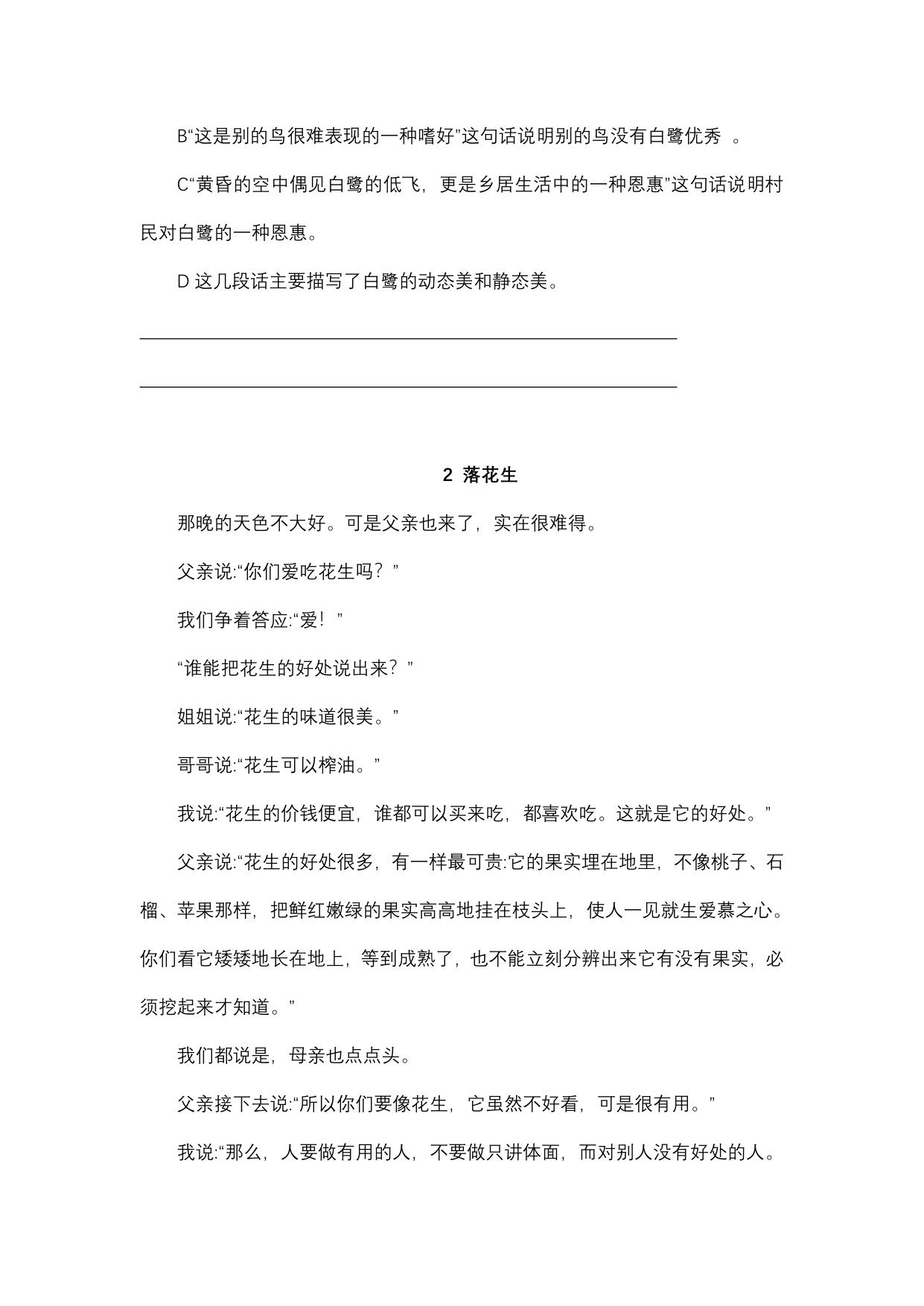 B“这是别的鸟很难表现的一种嗜好”这句话说明别的鸟没有白鹭优秀 。

C“黄昏的空中偶见白鹭的低飞，更是乡居生活中的一种恩惠”这句话说明村民对白鹭的一种恩惠。

D 这几段话主要描写了白鹭的动态美和静态美。

2 落花生

那晚的天色不大好。可是父亲也来了，实在很难得。

父亲说:“你们爱吃花生吗？”

我们争着答应:“爱！”

“谁能把花生的好处说出来？”

姐姐说:“花生的味道很美。”

哥哥说:“花生可以榨油。”

我说:“花生的价钱便宜，谁都可以买来吃，都喜欢吃。这就是它的好处。”

父亲说:“花生的好处很多，有一样最可贵:它的果实埋在地里，不像桃子、石榴、苹果那样，把鲜红嫩绿的果实高高地挂在枝头上，使人一见就生爱慕之心。你们看它矮矮地长在地上，等到成熟了，也不能立刻分辨出来它有没有果实，必须挖起来才知道。”

我们都说是，母亲也点点头。

父亲接下去说:“所以你们要像花生，它虽然不好看，可是很有用。”

我说:“那么，人要做有用的人，不要做只讲体面，而对别人没有好处的人。